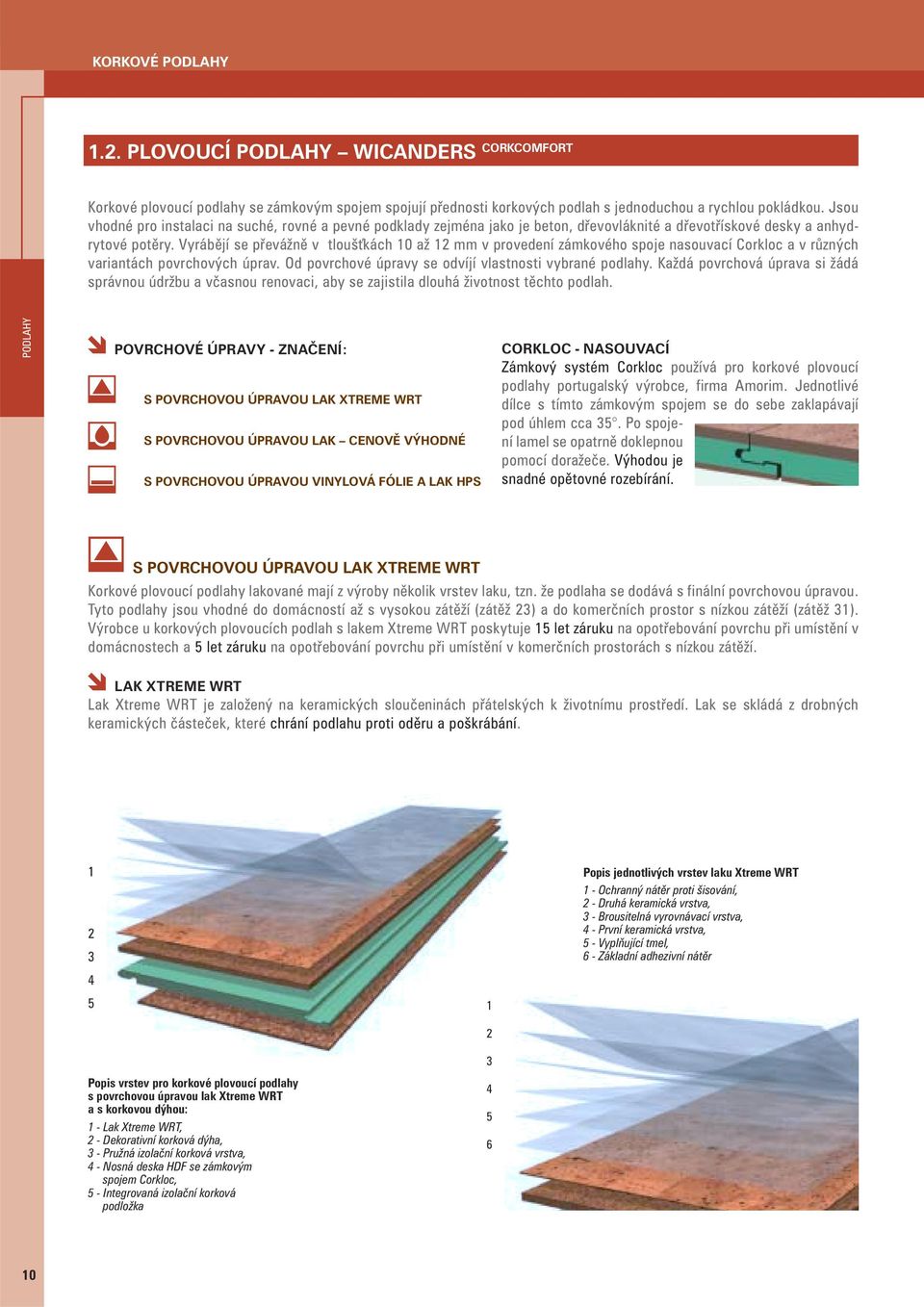 KORKOVÉ PODLAHY

1.2. PLOVOUCÍ PODLAHY – WICANDERS CORKCOMFORT

Korkové plovoucí podlahy se zámkovým spojem spojují přednosti korkových podlah s jednoduchou a rychlou pokládkou. Jsou vhodné pro instalaci na suché, rovné a pevné podklady zejména jako je beton, dřevovláknité a dřevotřískové desky a anhydrytové potěry. Vyrábějí se převážně v tloušťkách 10 až 12 mm v provedení zámkového spoje nasouvací Corkloc a v různých variantách povrchových úprav. Od povrchové úpravy se odvíjí vlastnosti vybrané podlahy. Každá povrchová úprava si žádá správnou údržbu a včasnou renovaci, aby se zajistila dlouhá životnost těchto podlah.

PODLAHY

POVRCHOVÉ ÚPRAVY - ZNAČENÍ:

S POVRCHOVOU ÚPRAVOU LAK XTREME WRT

S POVRCHOVOU ÚPRAVOU LAK – CENOVĚ VÝHODNÉ

S POVRCHOVOU ÚPRAVOU VINYLOVÁ FÓLIE A LAK HPS

CORKLOC - NASOUVACÍ
Zámkový systém Corkloc používá pro korkové plovoucí podlahy portugalský výrobce, firma Amorim. Jednotlivé dílce s tímto zámkovým spojem se do sebe zaklapávají pod úhlem cca 35°. Po spojení lamel se opatrně doklepnou pomocí doražeče. Výhodou je snadné opětovné rozebírání.

S POVRCHOVOU ÚPRAVOU LAK XTREME WRT
Korkové plovoucí podlahy lakované mají z výroby několik vrstev laku, tzn. že podlaha se dodává s finální povrchovou úpravou. Tyto podlahy jsou vhodné do domácností až s vysokou zátěží (zátěž 23) a do komerčních prostor s nízkou zátěží (zátěž 31). Výrobce u korkových plovoucích podlah s lakem Xtreme WRT poskytuje 15 let záruku na opotřebování povrchu při umístění v domácnostech a 5 let záruku na opotřebování povrchu při umístění v komerčních prostorách s nízkou zátěží.

LAK XTREME WRT
Lak Xtreme WRT je založený na keramických sloučeninách přátelských k životnímu prostředí. Lak se skládá z drobných keramických částeček, které chrání podlahu proti oděru a poškrábání.

1
2
3
4
5

Popis vrstev pro korkové plovoucí podlahy s povrchovou úpravou lak Xtreme WRT a s korkovou dýhou:
1 - Lak Xtreme WRT,
2 - Dekorativní korková dýha,
3 - Pružná izolační korková vrstva,
4 - Nosná deska HDF se zámkovým spojem Corkloc,
5 - Integrovaná izolační korková podložka

Popis jednotlivých vrstev laku Xtreme WRT
1 - Ochranný nátěr proti šisování,
2 - Druhá keramická vrstva,
3 - Brousitelná vyrovnávací vrstva,
4 - První keramická vrstva,
5 - Vyplňující tmel,
6 - Základní adhezivní nátěr

1
2
3
4
5
6

10